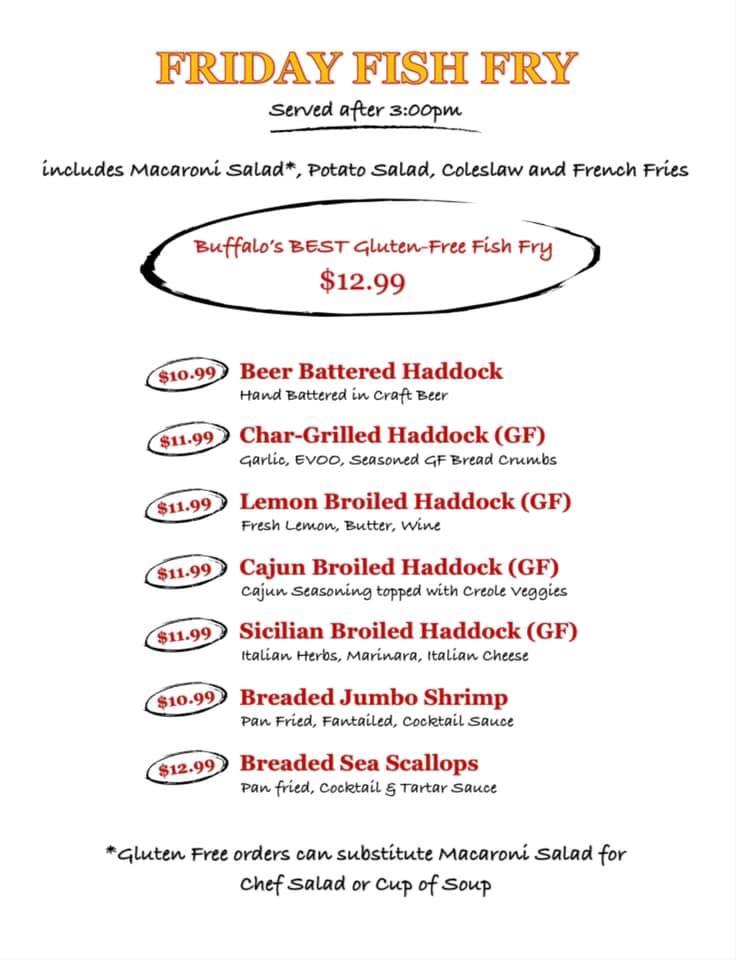 FRIDAY FISH FRY

Served after 3:00pm

includes Macaroni Salad*, Potato Salad, Coleslaw and French Fries

Buffalo's BEST Gluten-Free Fish Fry
$12.99

$10.99 Beer Battered Haddock
Hand Battered in Craft Beer

$11.99 Char-Grilled Haddock (GF)
Garlic, EVOO, Seasoned GF Bread Crumbs

$11.99 Lemon Broiled Haddock (GF)
Fresh Lemon, Butter, Wine

$11.99 Cajun Broiled Haddock (GF)
Cajun Seasoning topped with Creole Veggies

$11.99 Sicilian Broiled Haddock (GF)
Italian Herbs, Marinara, Italian Cheese

$10.99 Breaded Jumbo Shrimp
Pan Fried, Fantailed, Cocktail Sauce

$12.99 Breaded Sea Scallops
Pan fried, Cocktail & Tartar Sauce

*Gluten Free orders can substitute Macaroni Salad for Chef Salad or Cup of Soup